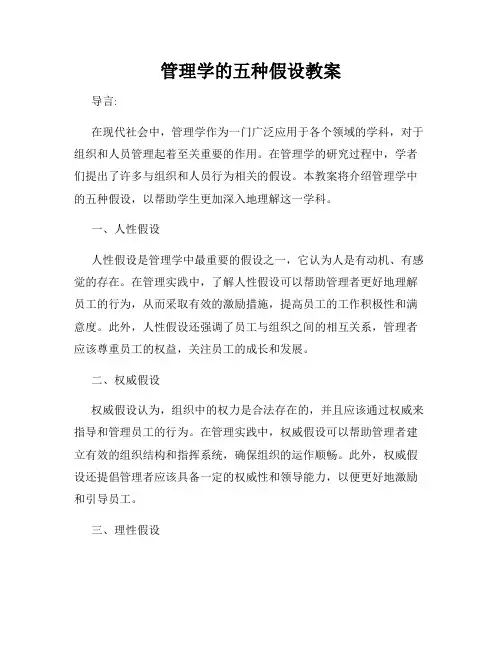 管理学的五种假设教案

导言:

在现代社会中，管理学作为一门广泛应用于各个领域的学科，对于组织和人员管理起着至关重要的作用。在管理学的研究过程中，学者们提出了许多与组织和人员行为相关的假设。本教案将介绍管理学中的五种假设，以帮助学生更加深入地理解这一学科。

一、人性假设

人性假设是管理学中最重要的假设之一，它认为人是有动机、有感觉的存在。在管理实践中，了解人性假设可以帮助管理者更好地理解员工的行为，从而采取有效的激励措施，提高员工的工作积极性和满意度。此外，人性假设还强调了员工与组织之间的相互关系，管理者应该尊重员工的权益，关注员工的成长和发展。

二、权威假设

权威假设认为，组织中的权力是合法存在的，并且应该通过权威来指导和管理员工的行为。在管理实践中，权威假设可以帮助管理者建立有效的组织结构和指挥系统，确保组织的运作顺畅。此外，权威假设还提倡管理者应该具备一定的权威性和领导能力，以便更好地激励和引导员工。

三、理性假设